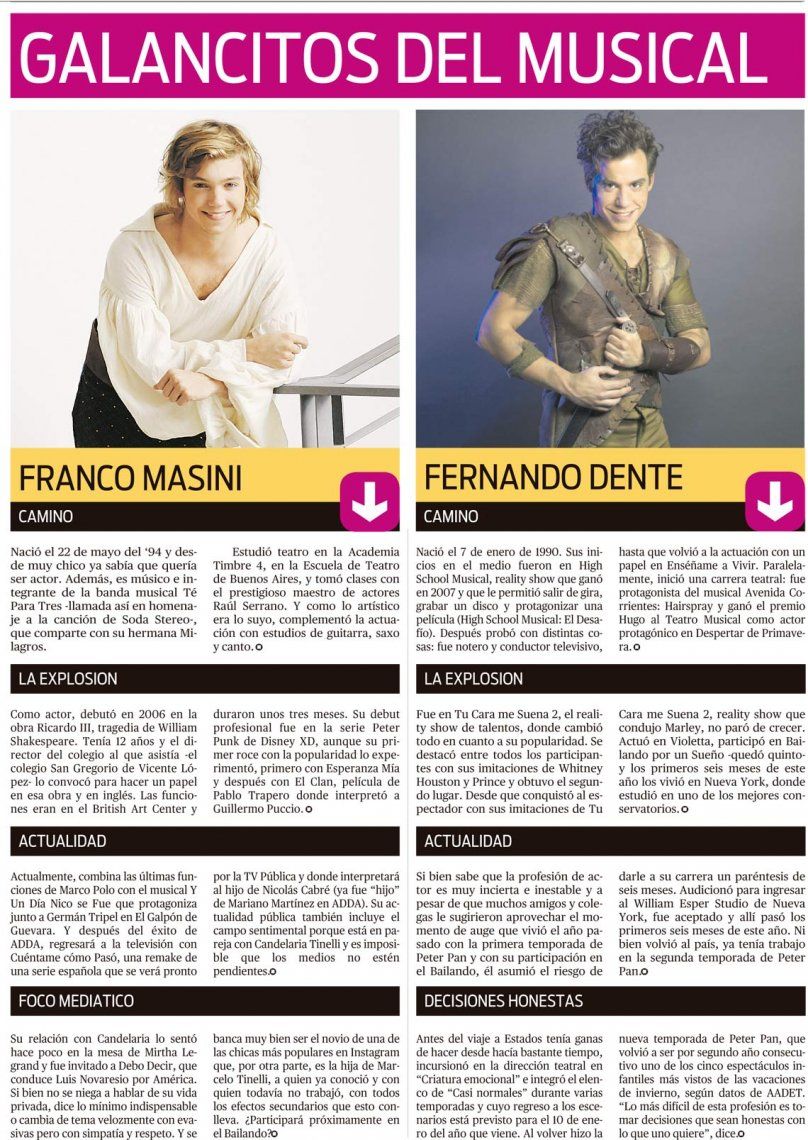 GALANCITOS DEL MUSICAL

FRANCO MASINI

CAMINO

Nació el 22 de mayo del '94 y desde muy chico ya sabía que quería ser actor. Además, es músico e integrante de la banda musical Té Para Tres -llamada así en homenaje a la canción de Soda Stereo-, que comparte con su hermana Milagros.

Estudió teatro en la Academia Timbre 4, en la Escuela de Teatro de Buenos Aires, y tomó clases con el prestigioso maestro de actores Raúl Serrano. Y como lo artístico era lo suyo, complementó la actuación con estudios de guitarra, saxo y canto.

LA EXPLOSION

Como actor, debutó en 2006 en la obra Ricardo III, tragedia de William Shakespeare. Tenía 12 años y el director del colegio al que asistía -el colegio San Gregorio de Vicente López- lo convocó para hacer un papel en esa obra y en inglés. Las funciones eran en el British Art Center y duraron unos tres meses. Su debut profesional fue en la serie Peter Punk de Disney XD, aunque su primer roce con la popularidad lo experimentó, primero con Esperanza Mía y después con El Clan, película de Pablo Trapero donde interpretó a Guillermo Puccio.

ACTUALIDAD

Actualmente, combina las últimas funciones de Marco Polo con el musical Y Un Día Nico se Fue que protagoniza junto a Germán Tripel en El Galpón de Guevara. Y después del éxito de ADDA, regresará a la televisión con Cuéntame cómo Pasó, una remake de una serie española que se verá pronto por la TV Pública y donde interpretará al hijo de Nicolás Cabré (ya fue "hijo" de Mariano Martínez en ADDA). Su actualidad pública también incluye el campo sentimental porque está en pareja con Candelaria Tinelli y es imposible que los medios no estén pendientes.

FOCO MEDIATICO

Su relación con Candelaria lo sentó hace poco en la mesa de Mirtha Legrand y fue invitado a Debo Decir, que conduce Luis Novaresio por América. Si bien no se niega a hablar de su vida privada, dice lo mínimo indispensable o cambia de tema velozmente con evasivas pero con simpatía y respeto. Y se banca muy bien ser el novio de una de las chicas más populares en Instagram que, por otra parte, es la hija de Marcelo Tinelli, a quien ya conoció y con quien todavía no trabajó, con todos los efectos secundarios que esto conlleva. ¿Participará próximamente en el Bailando?

FERNANDO DENTE

CAMINO

Nació el 7 de enero de 1990. Sus inicios en el medio fueron en High School Musical, reality show que ganó en 2007 y que le permitió salir de gira, grabar un disco y protagonizar una película (High School Musical: El Desafío). Después probó con distintas cosas: fue notero y conductor televisivo, hasta que volvió a la actuación con un papel en Enséñame a Vivir. Paralelamente, inició una carrera teatral: fue protagonista del musical Avenida Corrientes: Hairspray y ganó el premio Hugo al Teatro Musical como actor protagónico en Despertar de Primavera.

LA EXPLOSION

Fue en Tu Cara me Suena 2, el reality show de talentos, donde cambió todo en cuanto a su popularidad. Se destacó entre todos los participantes con sus imitaciones de Whitney Houston y Prince y obtuvo el segundo lugar. Desde que conquistó al espectador con sus imitaciones de Tu Cara me Suena 2, reality show que condujo Marley, no paró de crecer. Actuó en Violetta, participó en Bailando por un Sueño -quedó quinto- y los primeros seis meses de este año los vivió en Nueva York, donde estudió en uno de los mejores conservatorios.

ACTUALIDAD

Si bien sabe que la profesión de actor es muy incierta e inestable y a pesar de que muchos amigos y colegas le sugirieron aprovechar el momento de auge que vivió el año pasado con la primera temporada de Peter Pan y con su participación en el Bailando, él asumió el riesgo de darle a su carrera un paréntesis de seis meses. Audicionó para ingresar al William Esper Studio de Nueva York, fue aceptado y allí pasó los primeros seis meses de este año. Ni bien volvió al país, ya tenía trabajo en la segunda temporada de Peter Pan.

DECISIONES HONESTAS

Antes del viaje a Estados tenía ganas de hacer desde hacía bastante tiempo, incursionó en la dirección teatral en "Criatura emocional" e integró el elenco de "Casi normales" durante varias temporadas y cuyo regreso a los escenarios está previsto para el 10 de enero del año que viene. Al volver hizo la nueva temporada de Peter Pan, que volvió a ser por segundo año consecutivo uno de los cinco espectáculos infantiles más vistos de las vacaciones de invierno, según datos de AADET. "Lo más difícil de esta profesión es tomar decisiones que sean honestas con lo que uno quiere", dice.